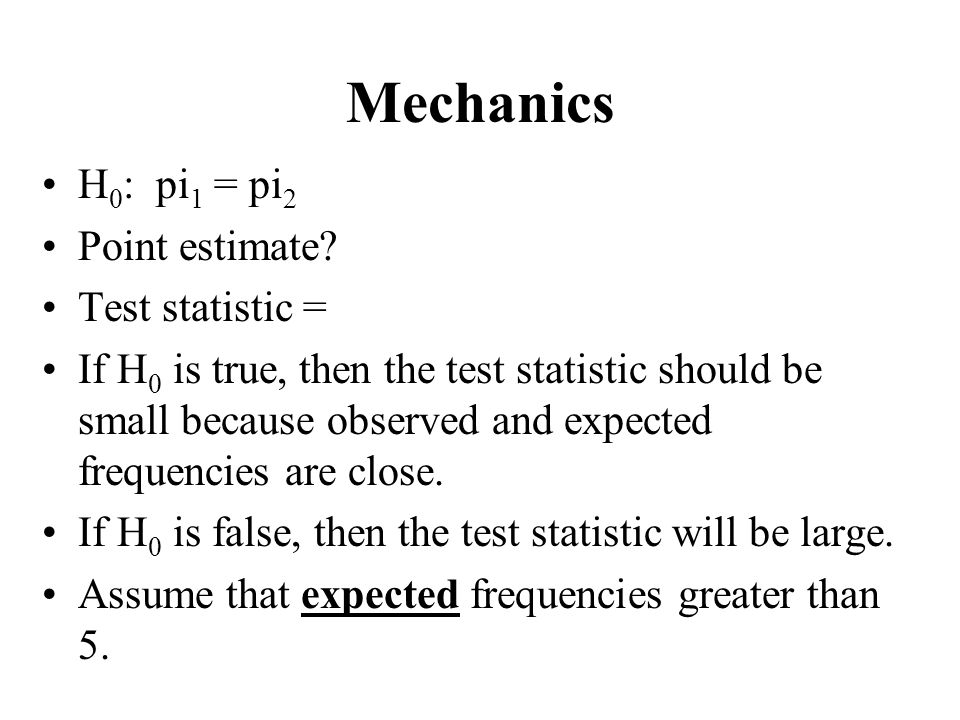 Mechanics

• $H_0$: $pi_1 = pi_2$
• Point estimate?
• Test statistic =
• If $H_0$ is true, then the test statistic should be small because observed and expected frequencies are close.
• If $H_0$ is false, then the test statistic will be large.
• Assume that expected frequencies greater than 5.